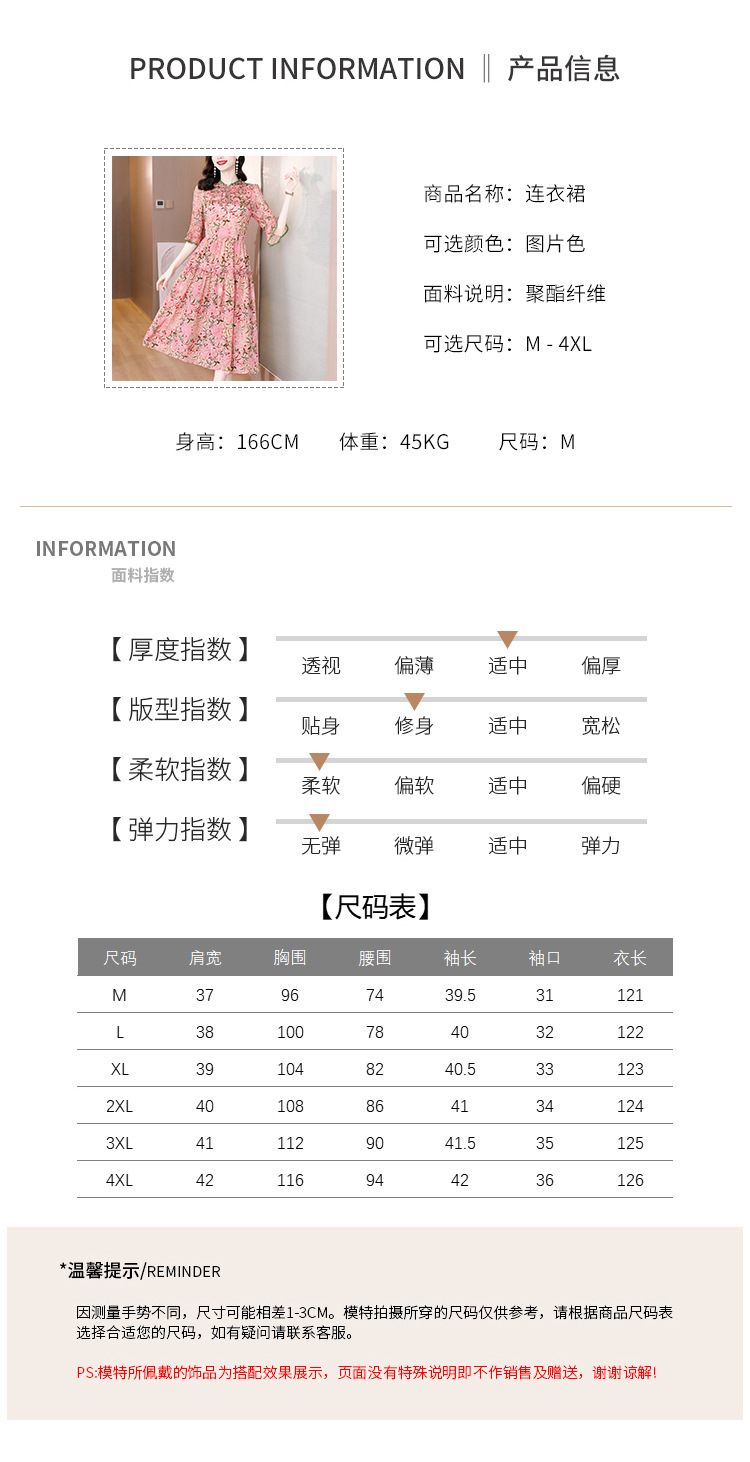 PRODUCT INFORMATION ‖ 产品信息

商品名称：连衣裙

可选颜色：图片色

面料说明：聚酯纤维

可选尺码：M - 4XL

身高：166CM　体重：45KG　尺码：M

INFORMATION
面料指数

【 厚度指数 】 透视 偏薄 适中 偏厚

【 版型指数 】 贴身 修身 适中 宽松

【 柔软指数 】 柔软 偏软 适中 偏硬

【 弹力指数 】 无弹 微弹 适中 弹力

【尺码表】

| 尺码 | 肩宽 | 胸围 | 腰围 | 袖长 | 袖口 | 衣长 |
|---|---|---|---|---|---|---|
| M | 37 | 96 | 74 | 39.5 | 31 | 121 |
| L | 38 | 100 | 78 | 40 | 32 | 122 |
| XL | 39 | 104 | 82 | 40.5 | 33 | 123 |
| 2XL | 40 | 108 | 86 | 41 | 34 | 124 |
| 3XL | 41 | 112 | 90 | 41.5 | 35 | 125 |
| 4XL | 42 | 116 | 94 | 42 | 36 | 126 |

*温馨提示/REMINDER

因测量手势不同，尺寸可能相差1-3CM。模特拍摄所穿的尺码仅供参考，请根据商品尺码表选择合适您的尺码，如有疑问请联系客服。

PS:模特所佩戴的饰品为搭配效果展示，页面没有特殊说明即不作销售及赠送，谢谢谅解!